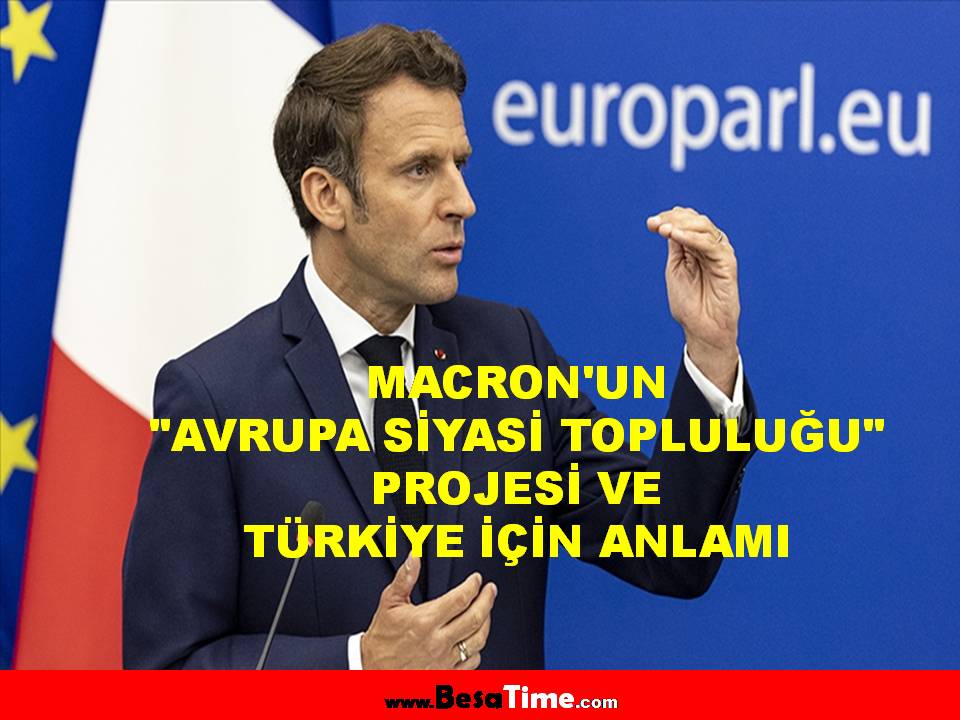 europarl.eu

MACRON'UN "AVRUPA SİYASİ TOPLULUĞU" PROJESİ VE TÜRKİYE İÇİN ANLAMI

www.BesaTime.com